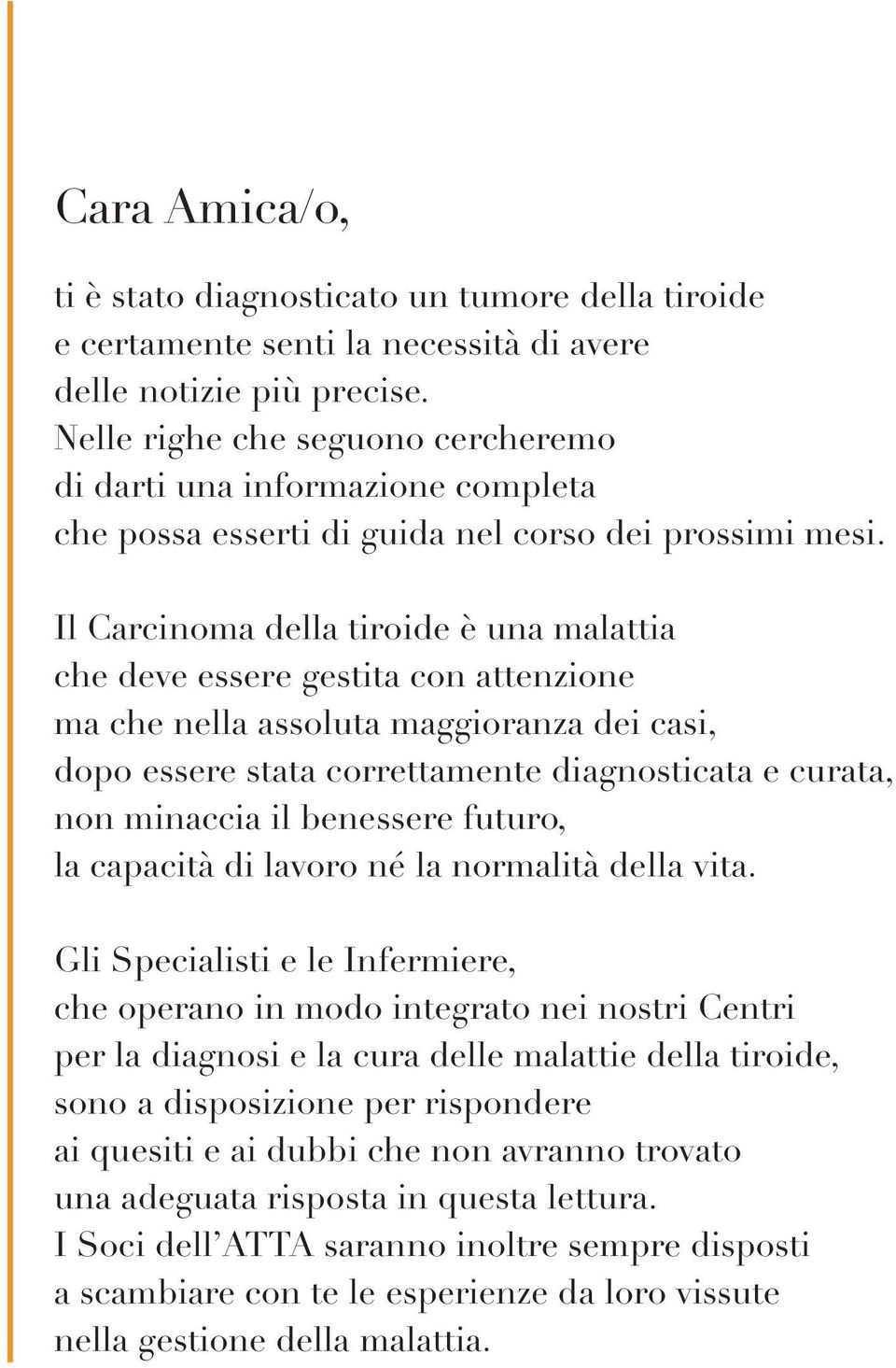 Cara Amica/o,

ti è stato diagnosticato un tumore della tiroide
e certamente senti la necessità di avere
delle notizie più precise.
Nelle righe che seguono cercheremo
di darti una informazione completa
che possa esserti di guida nel corso dei prossimi mesi.

Il Carcinoma della tiroide è una malattia
che deve essere gestita con attenzione
ma che nella assoluta maggioranza dei casi,
dopo essere stata correttamente diagnosticata e curata,
non minaccia il benessere futuro,
la capacità di lavoro né la normalità della vita.

Gli Specialisti e le Infermiere,
che operano in modo integrato nei nostri Centri
per la diagnosi e la cura delle malattie della tiroide,
sono a disposizione per rispondere
ai quesiti e ai dubbi che non avranno trovato
una adeguata risposta in questa lettura.
I Soci dell'ATTA saranno inoltre sempre disposti
a scambiare con te le esperienze da loro vissute
nella gestione della malattia.